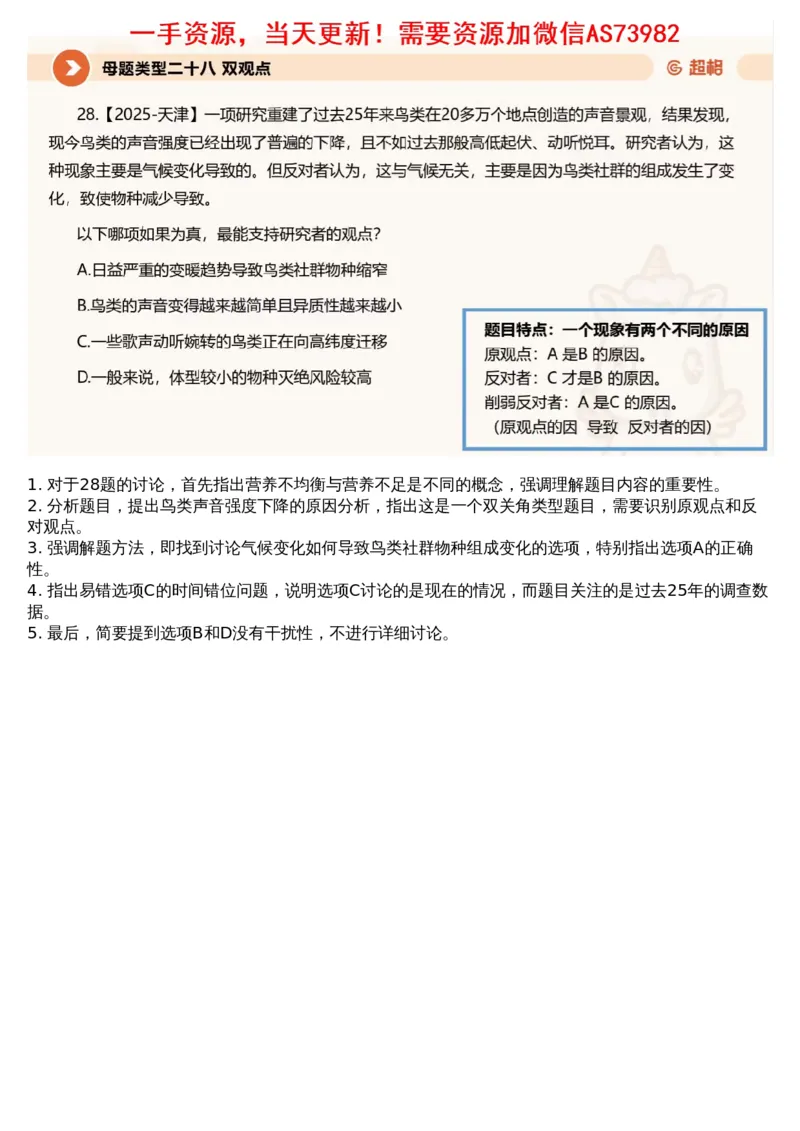 一手资源，当天更新！需要资源加微信AS73982

母题类型二十八 双观点

超相

28.【2025-天津】一项研究重建了过去25年来鸟类在20多万个地点创造的声音景观，结果发现，现今鸟类的声音强度已经出现了普遍的下降，且不如过去那般高低起伏、动听悦耳。研究者认为，这种现象主要是气候变化导致的。但反对者认为，这与气候无关，主要是因为鸟类社群的组成发生了变化，致使物种减少导致。

以下哪项如果为真，最能支持研究者的观点？

A.日益严重的变暖趋势导致鸟类社群物种缩窄

B.鸟类的声音变得越来越简单且异质性越来越小

C.一些歌声动听婉转的鸟类正在向高纬度迁移

D.一般来说，体型较小的物种灭绝风险较高

题目特点：一个现象有两个不同的原因
原观点：A 是B 的原因。
反对者：C 才是B 的原因。
削弱反对者：A 是C 的原因。
（原观点的因 导致 反对者的因）

1. 对于28题的讨论，首先指出营养不均衡与营养不足是不同的概念，强调理解题目内容的重要性。
2. 分析题目，提出鸟类声音强度下降的原因分析，指出这是一个双关角类型题目，需要识别原观点和反对观点。
3. 强调解题方法，即找到讨论气候变化如何导致鸟类社群物种组成变化的选项，特别指出选项A的正确性。
4. 指出易错选项C的时间错位问题，说明选项C讨论的是现在的情况，而题目关注的是过去25年的调查数据。
5. 最后，简要提到选项B和D没有干扰性，不进行详细讨论。